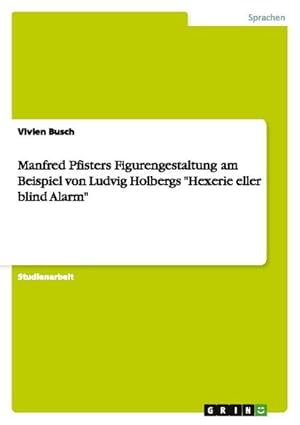 Sprachen

Vivien Busch

Manfred Pfisters Figurengestaltung am Beispiel von Ludvig Holbergs "Hexerie eller blind Alarm"

Studienarbeit

GRIN